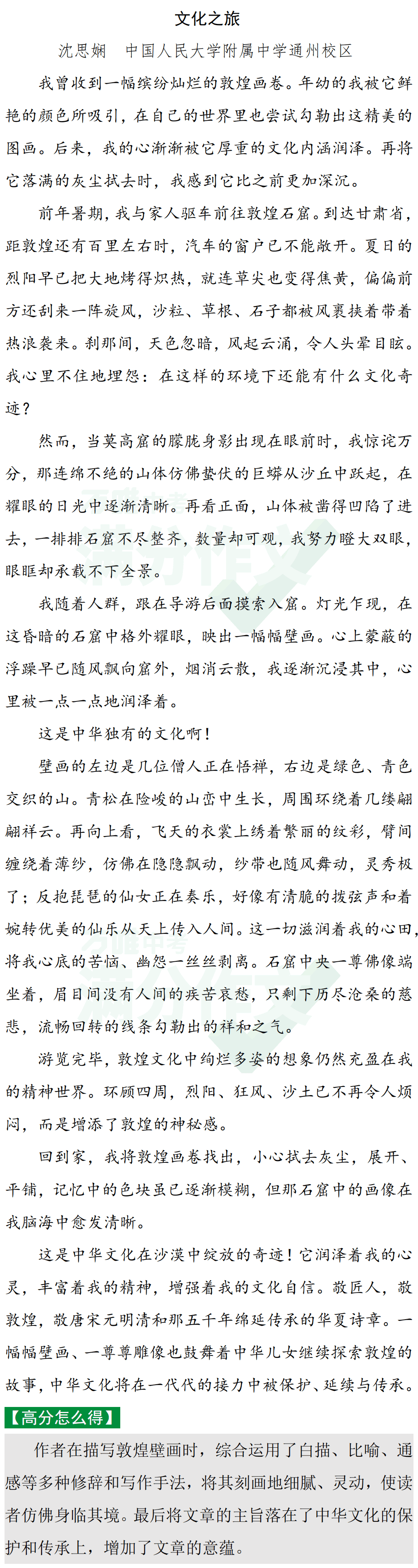 文化之旅

沈思娴　中国人民大学附属中学通州校区

我曾收到一幅缤纷灿烂的敦煌画卷。年幼的我被它鲜艳的颜色所吸引，在自己的世界里也尝试勾勒出这精美的图画。后来，我的心渐渐被它厚重的文化内涵润泽。再将它落满的灰尘拭去时，我感到它比之前更加深沉。

前年暑期，我与家人驱车前往敦煌石窟。到达甘肃省，距敦煌还有百里左右时，汽车的窗户已不能敞开。夏日的烈阳早已把大地烤得炽热，就连草尖也变得焦黄，偏偏前方还刮来一阵旋风，沙粒、草根、石子都被风裹挟着带着热浪袭来。刹那间，天色忽暗，风起云涌，令人头晕目眩。我心里不住地埋怨：在这样的环境下还能有什么文化奇迹？

然而，当莫高窟的朦胧身影出现在眼前时，我惊诧万分，那连绵不绝的山体仿佛蛰伏的巨蟒从沙丘中跃起，在耀眼的日光中逐渐清晰。再看正面，山体被凿得凹陷了进去，一排排石窟不尽整齐，数量却可观，我努力瞪大双眼，眼眶却承载不下全景。

我随着人群，跟在导游后面摸索入窟。灯光乍现，在这昏暗的石窟中格外耀眼，映出一幅幅壁画。心上蒙蔽的浮躁早已随风飘向窟外，烟消云散，我逐渐沉浸其中，心里被一点一点地润泽着。

这是中华独有的文化啊！

壁画的左边是几位僧人正在悟禅，右边是绿色、青色交织的山。青松在险峻的山峦中生长，周围环绕着几缕翩翩祥云。再向上看，飞天的衣裳上绣着繁丽的纹彩，臂间缠绕着薄纱，仿佛在隐隐飘动，纱带也随风舞动，灵秀极了；反抱琵琶的仙女正在奏乐，好像有清脆的拨弦声和着婉转优美的仙乐从天上传入人间。这一切滋润着我的心田，将我心底的苦恼、幽怨一丝丝剥离。石窟中央一尊佛像端坐着，眉目间没有人间的疾苦哀愁，只剩下历尽沧桑的慈悲，流畅回转的线条勾勒出的祥和之气。

游览完毕，敦煌文化中绚烂多姿的想象仍然充盈在我的精神世界。环顾四周，烈阳、狂风、沙土已不再令人烦闷，而是增添了敦煌的神秘感。

回到家，我将敦煌画卷找出，小心拭去灰尘，展开、平铺，记忆中的色块虽已逐渐模糊，但那石窟中的画像在我脑海中愈发清晰。

这是中华文化在沙漠中绽放的奇迹！它润泽着我的心灵，丰富着我的精神，增强着我的文化自信。敬匠人，敬敦煌，敬唐宋元明清和那五千年绵延传承的华夏诗章。一幅幅壁画、一尊尊雕像也鼓舞着中华儿女继续探索敦煌的故事，中华文化将在一代代的接力中被保护、延续与传承。

【高分怎么得】

作者在描写敦煌壁画时，综合运用了白描、比喻、通感等多种修辞和写作手法，将其刻画地细腻、灵动，使读者仿佛身临其境。最后将文章的主旨落在了中华文化的保护和传承上，增加了文章的意蕴。